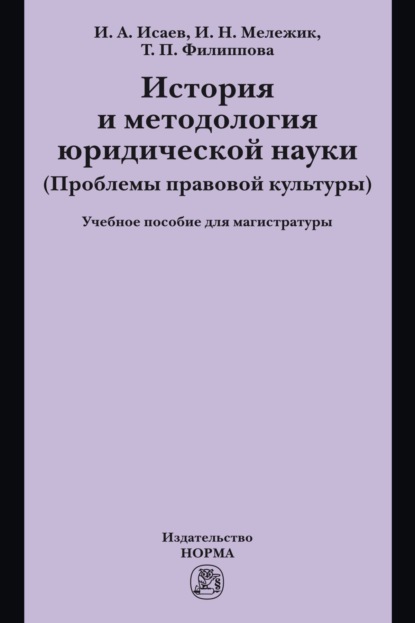 И. А. Исаев, И. Н. Мележик,
Т. П. Филиппова

История
и методология
юридической науки
(Проблемы правовой культуры)

Учебное пособие для магистратуры

Издательство
НОРМА